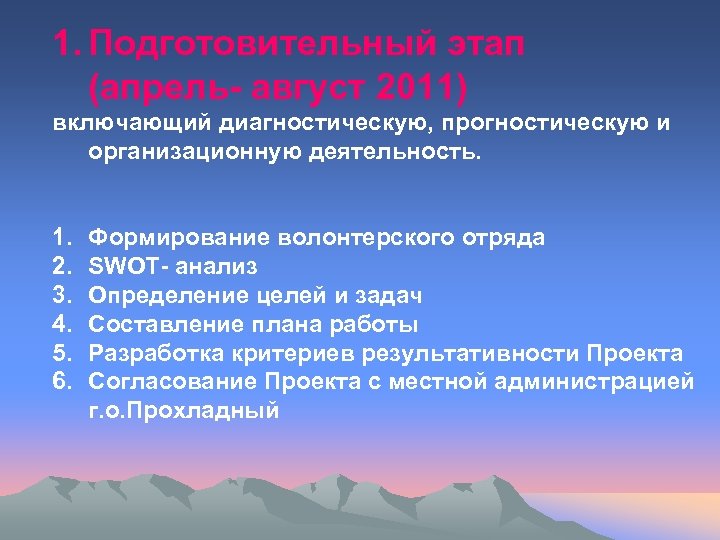 1. Подготовительный этап (апрель- август 2011)

включающий диагностическую, прогностическую и организационную деятельность.

1. Формирование волонтерского отряда
2. SWOT- анализ
3. Определение целей и задач
4. Составление плана работы
5. Разработка критериев результативности Проекта
6. Согласование Проекта с местной администрацией г.о.Прохладный